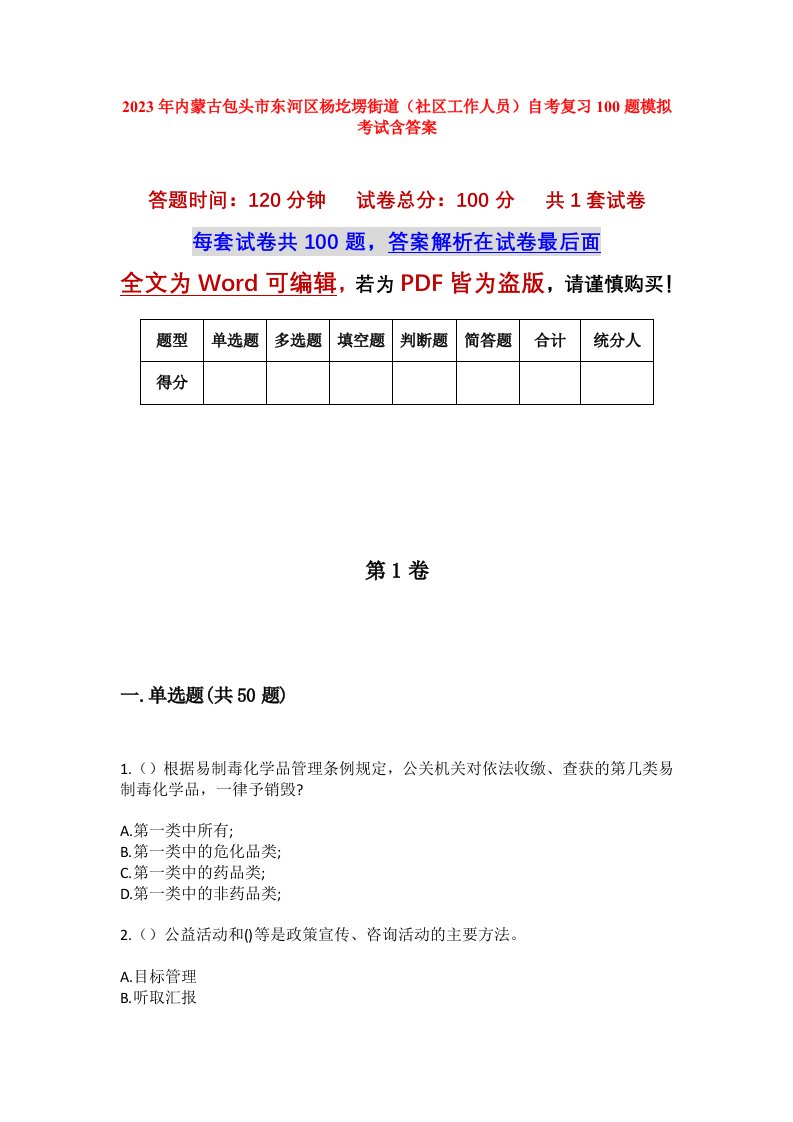 2023年内蒙古包头市东河区杨圪塄街道（社区工作人员）自考复习100题模拟考试含答案

答题时间：120分钟　　试卷总分：100分　　共1套试卷

每套试卷共100题，答案解析在试卷最后面

全文为Word可编辑，若为PDF皆为盗版，请谨慎购买！

| 题型 | 单选题 | 多选题 | 填空题 | 判断题 | 简答题 | 合计 | 统分人 |
|---|---|---|---|---|---|---|---|
| 得分 | | | | | | | |

第1卷

一.单选题(共50题)

1.（）根据易制毒化学品管理条例规定，公关机关对依法收缴、查获的第几类易制毒化学品，一律予销毁?

A.第一类中所有;
B.第一类中的危化品类;
C.第一类中的药品类;
D.第一类中的非药品类;

2.（）公益活动和()等是政策宣传、咨询活动的主要方法。

A.目标管理
B.听取汇报